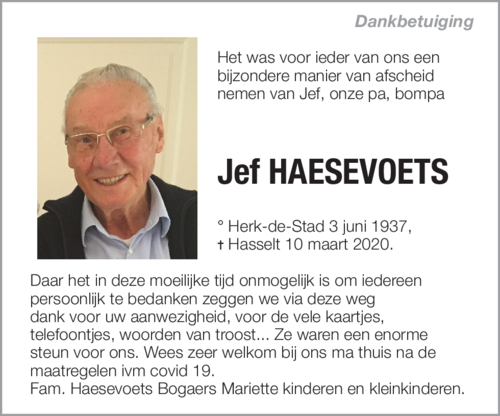 Dankbetuiging

Het was voor ieder van ons een bijzondere manier van afscheid nemen van Jef, onze pa, bompa

Jef HAESEVOETS

° Herk-de-Stad 3 juni 1937,
† Hasselt 10 maart 2020.

Daar het in deze moeilijke tijd onmogelijk is om iedereen persoonlijk te bedanken zeggen we via deze weg dank voor uw aanwezigheid, voor de vele kaartjes, telefoontjes, woorden van troost... Ze waren een enorme steun voor ons. Wees zeer welkom bij ons ma thuis na de maatregelen ivm covid 19.
Fam. Haesevoets Bogaers Mariette kinderen en kleinkinderen.